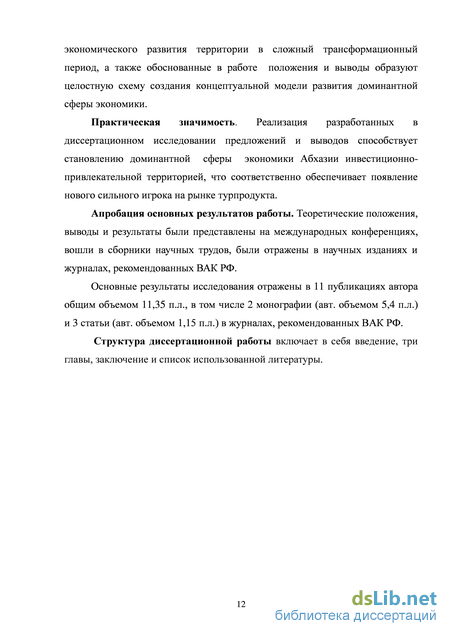 экономического развития территории в сложный трансформационный период, а также обоснованные в работе положения и выводы образуют целостную схему создания концептуальной модели развития доминантной сферы экономики.

Практическая значимость. Реализация разработанных в диссертационном исследовании предложений и выводов способствует становлению доминантной сферы экономики Абхазии инвестиционно-привлекательной территорией, что соответственно обеспечивает появление нового сильного игрока на рынке турпродукта.

Апробация основных результатов работы. Теоретические положения, выводы и результаты были представлены на международных конференциях, вошли в сборники научных трудов, были отражены в научных изданиях и журналах, рекомендованных ВАК РФ.

Основные результаты исследования отражены в 11 публикациях автора общим объемом 11,35 п.л., в том числе 2 монографии (авт. объемом 5,4 п.л.) и 3 статьи (авт. объемом 1,15 п.л.) в журналах, рекомендованных ВАК РФ.

Структура диссертационной работы включает в себя введение, три главы, заключение и список использованной литературы.

12

dsLib.net
библиотека диссертаций